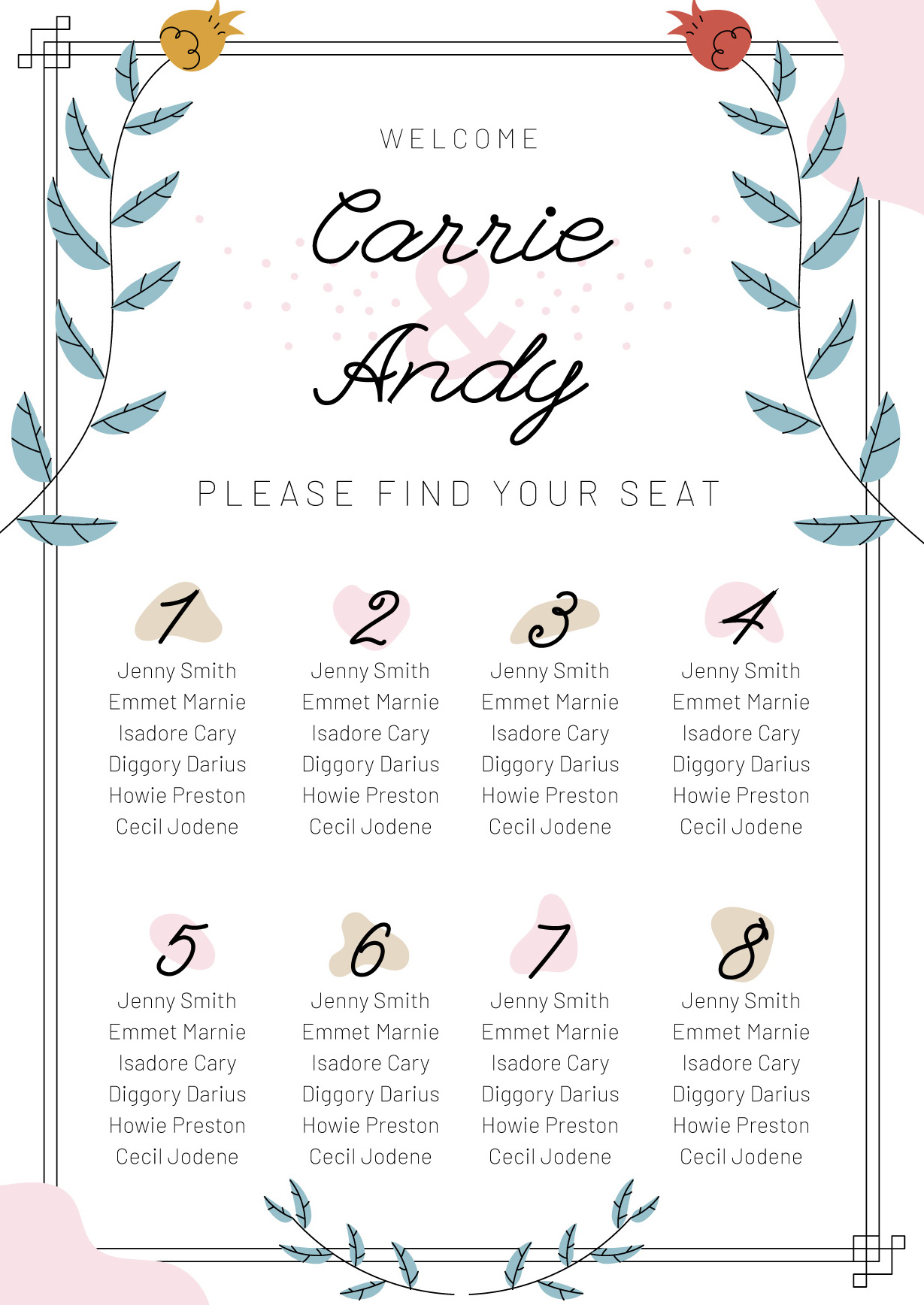 WELCOME

Carrie & Andy

PLEASE FIND YOUR SEAT

1
Jenny Smith
Emmet Marnie
Isadore Cary
Diggory Darius
Howie Preston
Cecil Jodene

2
Jenny Smith
Emmet Marnie
Isadore Cary
Diggory Darius
Howie Preston
Cecil Jodene

3
Jenny Smith
Emmet Marnie
Isadore Cary
Diggory Darius
Howie Preston
Cecil Jodene

4
Jenny Smith
Emmet Marnie
Isadore Cary
Diggory Darius
Howie Preston
Cecil Jodene

5
Jenny Smith
Emmet Marnie
Isadore Cary
Diggory Darius
Howie Preston
Cecil Jodene

6
Jenny Smith
Emmet Marnie
Isadore Cary
Diggory Darius
Howie Preston
Cecil Jodene

7
Jenny Smith
Emmet Marnie
Isadore Cary
Diggory Darius
Howie Preston
Cecil Jodene

8
Jenny Smith
Emmet Marnie
Isadore Cary
Diggory Darius
Howie Preston
Cecil Jodene